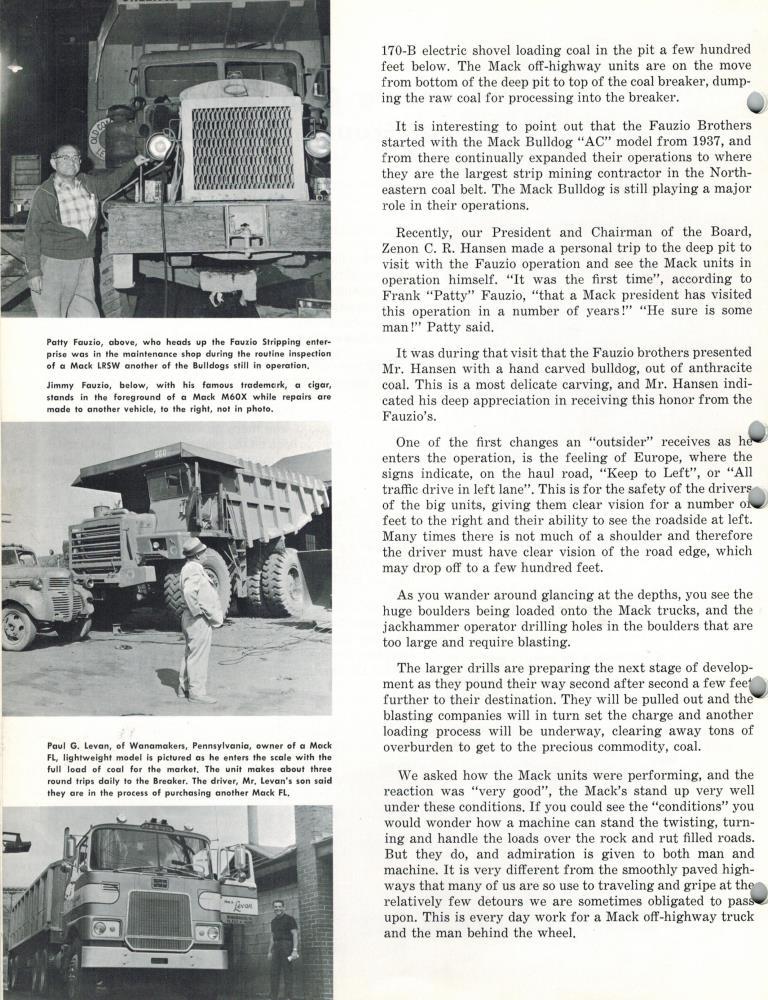 Patty Fauzio, above, who heads up the Fauzio Stripping enterprise was in the maintenance shop during the routine inspection of a Mack LRSW another of the Bulldogs still in operation.

Jimmy Fauzio, below, with his famous trademark, a cigar, stands in the foreground of a Mack M60X while repairs are made to another vehicle, to the right, not in photo.

Paul G. Levan, of Wanamakers, Pennsylvania, owner of a Mack FL, lightweight model is pictured as he enters the scale with the full load of coal for the market. The unit makes about three round trips daily to the Breaker. The driver, Mr. Levan's son said they are in the process of purchasing another Mack FL.

170-B electric shovel loading coal in the pit a few hundred feet below. The Mack off-highway units are on the move from bottom of the deep pit to top of the coal breaker, dumping the raw coal for processing into the breaker.

It is interesting to point out that the Fauzio Brothers started with the Mack Bulldog "AC" model from 1937, and from there continually expanded their operations to where they are the largest strip mining contractor in the Northeastern coal belt. The Mack Bulldog is still playing a major role in their operations.

Recently, our President and Chairman of the Board, Zenon C. R. Hansen made a personal trip to the deep pit to visit with the Fauzio operation and see the Mack units in operation himself. "It was the first time", according to Frank "Patty" Fauzio, "that a Mack president has visited this operation in a number of years!" "He sure is some man!" Patty said.

It was during that visit that the Fauzio brothers presented Mr. Hansen with a hand carved bulldog, out of anthracite coal. This is a most delicate carving, and Mr. Hansen indicated his deep appreciation in receiving this honor from the Fauzio's.

One of the first changes an "outsider" receives as he enters the operation, is the feeling of Europe, where the signs indicate, on the haul road, "Keep to Left", or "All traffic drive in left lane". This is for the safety of the drivers of the big units, giving them clear vision for a number of feet to the right and their ability to see the roadside at left. Many times there is not much of a shoulder and therefore the driver must have clear vision of the road edge, which may drop off to a few hundred feet.

As you wander around glancing at the depths, you see the huge boulders being loaded onto the Mack trucks, and the jackhammer operator drilling holes in the boulders that are too large and require blasting.

The larger drills are preparing the next stage of development as they pound their way second after second a few feet further to their destination. They will be pulled out and the blasting companies will in turn set the charge and another loading process will be underway, clearing away tons of overburden to get to the precious commodity, coal.

We asked how the Mack units were performing, and the reaction was "very good", the Mack's stand up very well under these conditions. If you could see the "conditions" you would wonder how a machine can stand the twisting, turning and handle the loads over the rock and rut filled roads. But they do, and admiration is given to both man and machine. It is very different from the smoothly paved highways that many of us are so use to traveling and gripe at the relatively few detours we are sometimes obligated to pass upon. This is every day work for a Mack off-highway truck and the man behind the wheel.